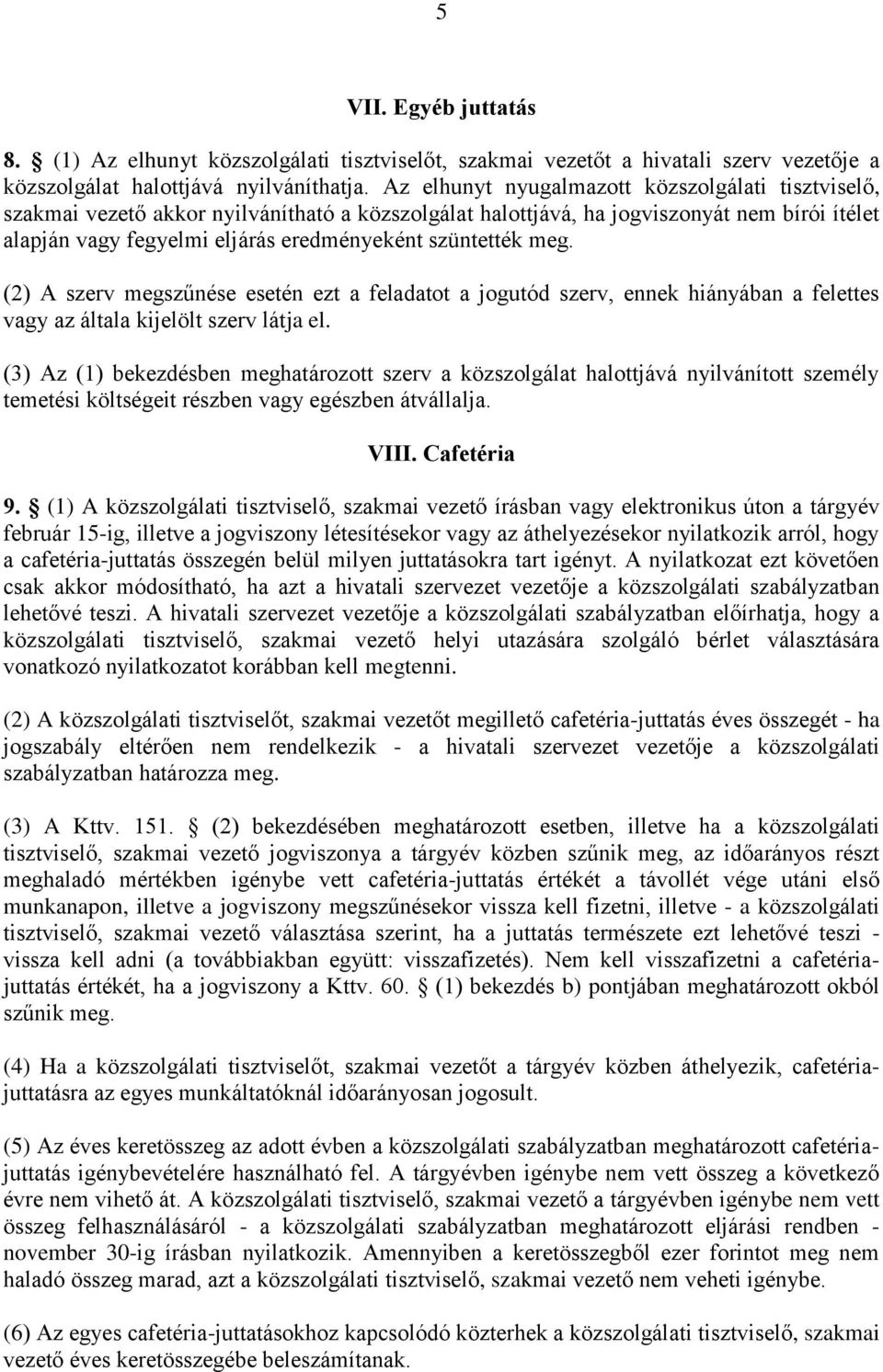 5

VII. Egyéb juttatás

8. § (1) Az elhunyt közszolgálati tisztviselőt, szakmai vezetőt a hivatali szerv vezetője a közszolgálat halottjává nyilváníthatja. Az elhunyt nyugalmazott közszolgálati tisztviselő, szakmai vezető akkor nyilvánítható a közszolgálat halottjává, ha jogviszonyát nem bírói ítélet alapján vagy fegyelmi eljárás eredményeként szüntették meg.

(2) A szerv megszűnése esetén ezt a feladatot a jogutód szerv, ennek hiányában a felettes vagy az általa kijelölt szerv látja el.

(3) Az (1) bekezdésben meghatározott szerv a közszolgálat halottjává nyilvánított személy temetési költségeit részben vagy egészben átvállalja.

VIII. Cafetéria

9. § (1) A közszolgálati tisztviselő, szakmai vezető írásban vagy elektronikus úton a tárgyév február 15-ig, illetve a jogviszony létesítésekor vagy az áthelyezésekor nyilatkozik arról, hogy a cafetéria-juttatás összegén belül milyen juttatásokra tart igényt. A nyilatkozat ezt követően csak akkor módosítható, ha azt a hivatali szervezet vezetője a közszolgálati szabályzatban lehetővé teszi. A hivatali szervezet vezetője a közszolgálati szabályzatban előírhatja, hogy a közszolgálati tisztviselő, szakmai vezető helyi utazására szolgáló bérlet választására vonatkozó nyilatkozatot korábban kell megtenni.

(2) A közszolgálati tisztviselőt, szakmai vezetőt megillető cafetéria-juttatás éves összegét - ha jogszabály eltérően nem rendelkezik - a hivatali szervezet vezetője a közszolgálati szabályzatban határozza meg.

(3) A Kttv. 151. § (2) bekezdésében meghatározott esetben, illetve ha a közszolgálati tisztviselő, szakmai vezető jogviszonya a tárgyév közben szűnik meg, az időarányos részt meghaladó mértékben igénybe vett cafetéria-juttatás értékét a távollét vége utáni első munkanapon, illetve a jogviszony megszűnésekor vissza kell fizetni, illetve - a közszolgálati tisztviselő, szakmai vezető választása szerint, ha a juttatás természete ezt lehetővé teszi - vissza kell adni (a továbbiakban együtt: visszafizetés). Nem kell visszafizetni a cafetéria-juttatás értékét, ha a jogviszony a Kttv. 60. § (1) bekezdés b) pontjában meghatározott okból szűnik meg.

(4) Ha a közszolgálati tisztviselőt, szakmai vezetőt a tárgyév közben áthelyezik, cafetéria-juttatásra az egyes munkáltatóknál időarányosan jogosult.

(5) Az éves keretösszeg az adott évben a közszolgálati szabályzatban meghatározott cafetéria-juttatás igénybevételére használható fel. A tárgyévben igénybe nem vett összeg a következő évre nem vihető át. A közszolgálati tisztviselő, szakmai vezető a tárgyévben igénybe nem vett összeg felhasználásáról - a közszolgálati szabályzatban meghatározott eljárási rendben - november 30-ig írásban nyilatkozik. Amennyiben a keretösszegből ezer forintot meg nem haladó összeg marad, azt a közszolgálati tisztviselő, szakmai vezető nem veheti igénybe.

(6) Az egyes cafetéria-juttatásokhoz kapcsolódó közterhek a közszolgálati tisztviselő, szakmai vezető éves keretösszegébe beleszámítanak.